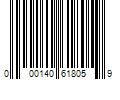 0 00140 61805 9